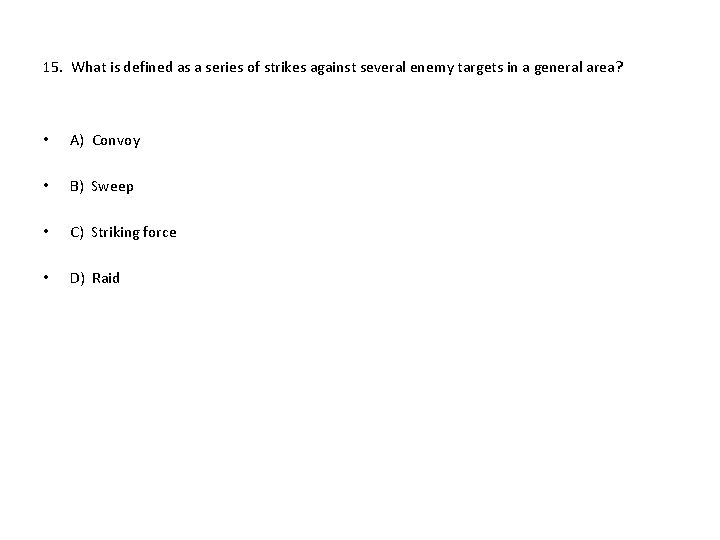 15. What is defined as a series of strikes against several enemy targets in a general area?

• A) Convoy

• B) Sweep

• C) Striking force

• D) Raid